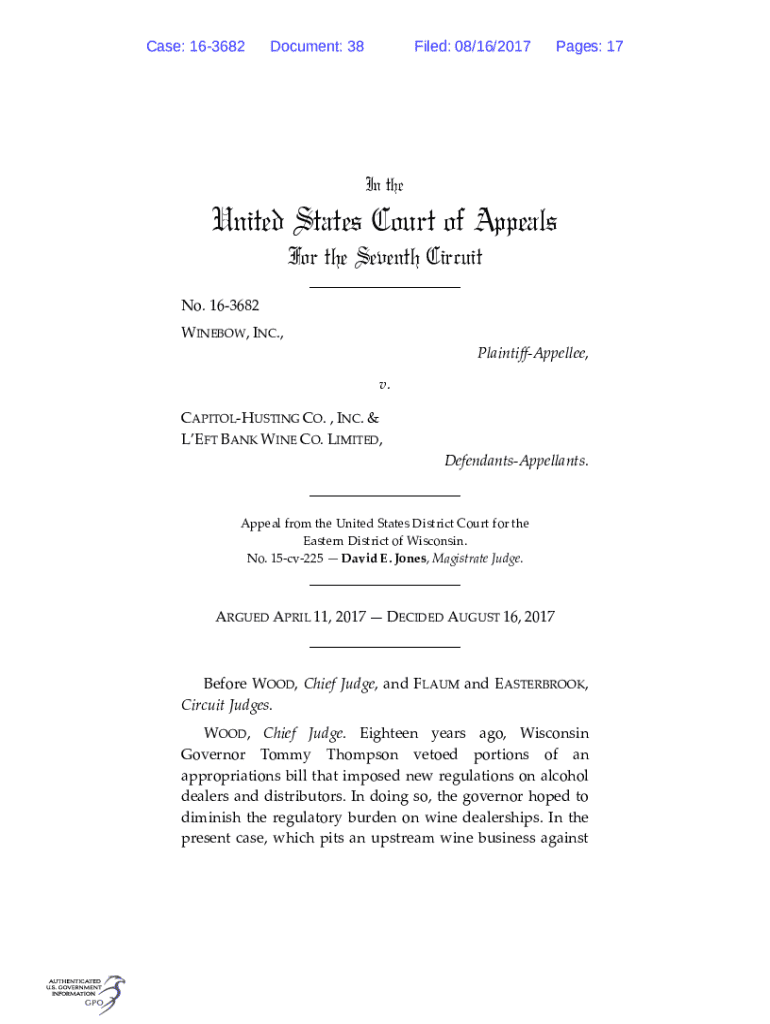 Case: 16-3682 Document: 38 Filed: 08/16/2017 Pages: 17

In the

United States Court of Appeals

For the Seventh Circuit

No. 16-3682

WINEBOW, INC.,

Plaintiff-Appellee,

v.

CAPITOL-HUSTING CO. , INC. & L'EFT BANK WINE CO. LIMITED,

Defendants-Appellants.

Appeal from the United States District Court for the Eastern District of Wisconsin.
No. 15-cv-225 — David E. Jones, Magistrate Judge.

ARGUED APRIL 11, 2017 — DECIDED AUGUST 16, 2017

Before WOOD, Chief Judge, and FLAUM and EASTERBROOK, Circuit Judges.

WOOD, Chief Judge. Eighteen years ago, Wisconsin Governor Tommy Thompson vetoed portions of an appropriations bill that imposed new regulations on alcohol dealers and distributors. In doing so, the governor hoped to diminish the regulatory burden on wine dealerships. In the present case, which pits an upstream wine business against

AUTHENTICATED U.S. GOVERNMENT INFORMATION GPO